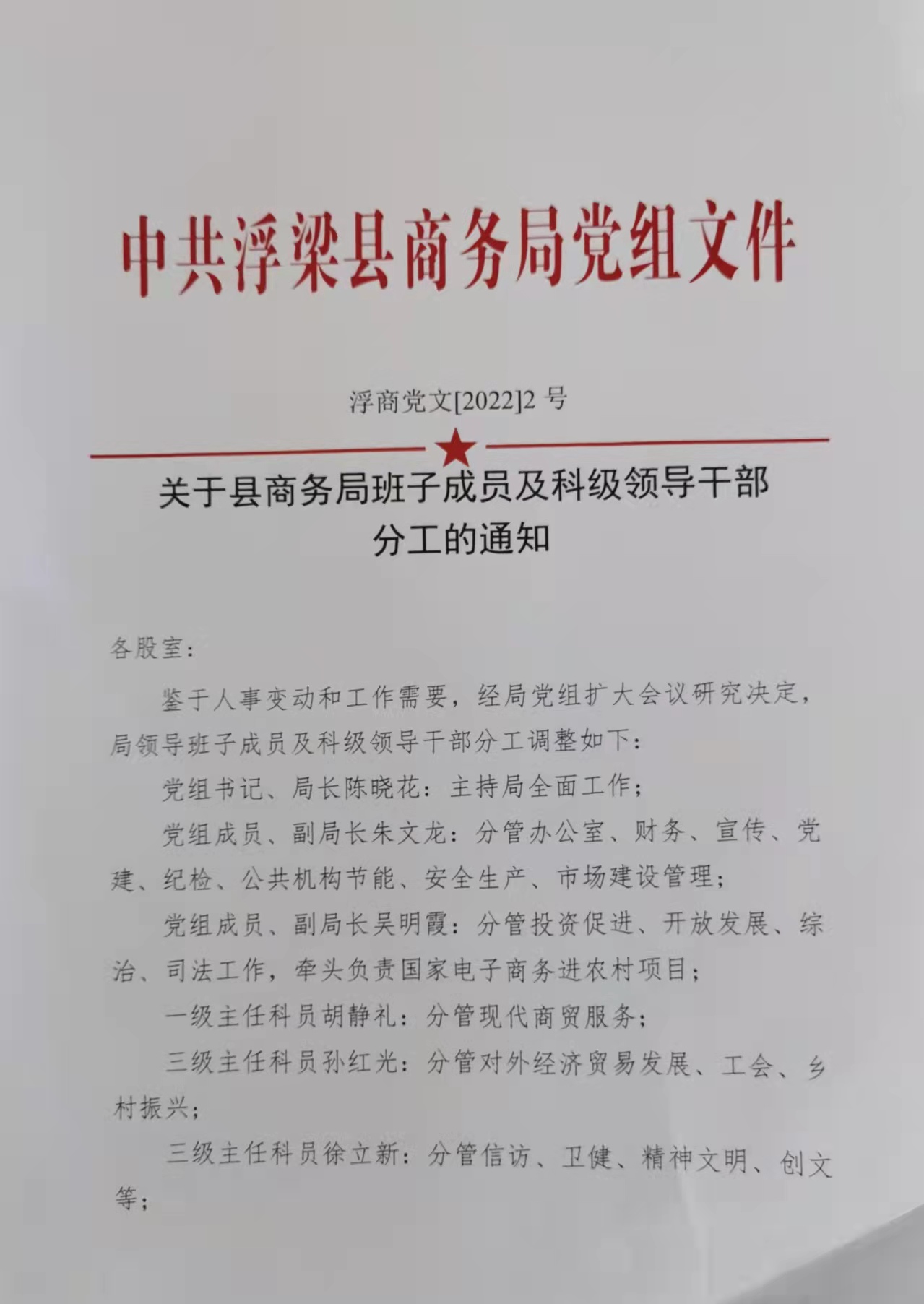 中共浮梁县商务局党组文件

浮商党文[2022]2 号

关于县商务局班子成员及科级领导干部分工的通知

各股室：

鉴于人事变动和工作需要，经局党组扩大会议研究决定，局领导班子成员及科级领导干部分工调整如下：

党组书记、局长陈晓花：主持局全面工作；

党组成员、副局长朱文龙：分管办公室、财务、宣传、党建、纪检、公共机构节能、安全生产、市场建设管理；

党组成员、副局长吴明霞：分管投资促进、开放发展、综治、司法工作，牵头负责国家电子商务进农村项目；

一级主任科员胡静礼：分管现代商贸服务；

三级主任科员孙红光：分管对外经济贸易发展、工会、乡村振兴；

三级主任科员徐立新：分管信访、卫健、精神文明、创文等；